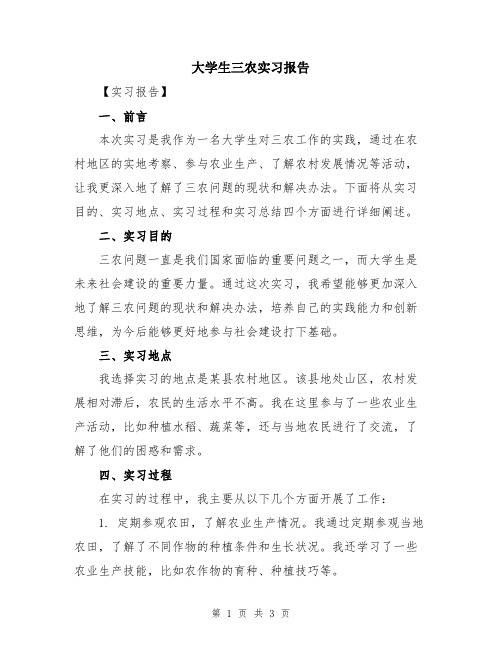 大学生三农实习报告

【实习报告】

一、前言

本次实习是我作为一名大学生对三农工作的实践，通过在农村地区的实地考察、参与农业生产、了解农村发展情况等活动，让我更深入地了解了三农问题的现状和解决办法。下面将从实习目的、实习地点、实习过程和实习总结四个方面进行详细阐述。

二、实习目的

三农问题一直是我们国家面临的重要问题之一，而大学生是未来社会建设的重要力量。通过这次实习，我希望能够更加深入地了解三农问题的现状和解决办法，培养自己的实践能力和创新思维，为今后能够更好地参与社会建设打下基础。

三、实习地点

我选择实习的地点是某县农村地区。该县地处山区，农村发展相对滞后，农民的生活水平不高。我在这里参与了一些农业生产活动，比如种植水稻、蔬菜等，还与当地农民进行了交流，了解了他们的困惑和需求。

四、实习过程

在实习的过程中，我主要从以下几个方面开展了工作：

1. 定期参观农田，了解农业生产情况。我通过定期参观当地农田，了解了不同作物的种植条件和生长状况。我还学习了一些农业生产技能，比如农作物的育种、种植技巧等。

第 1 页 共 3 页